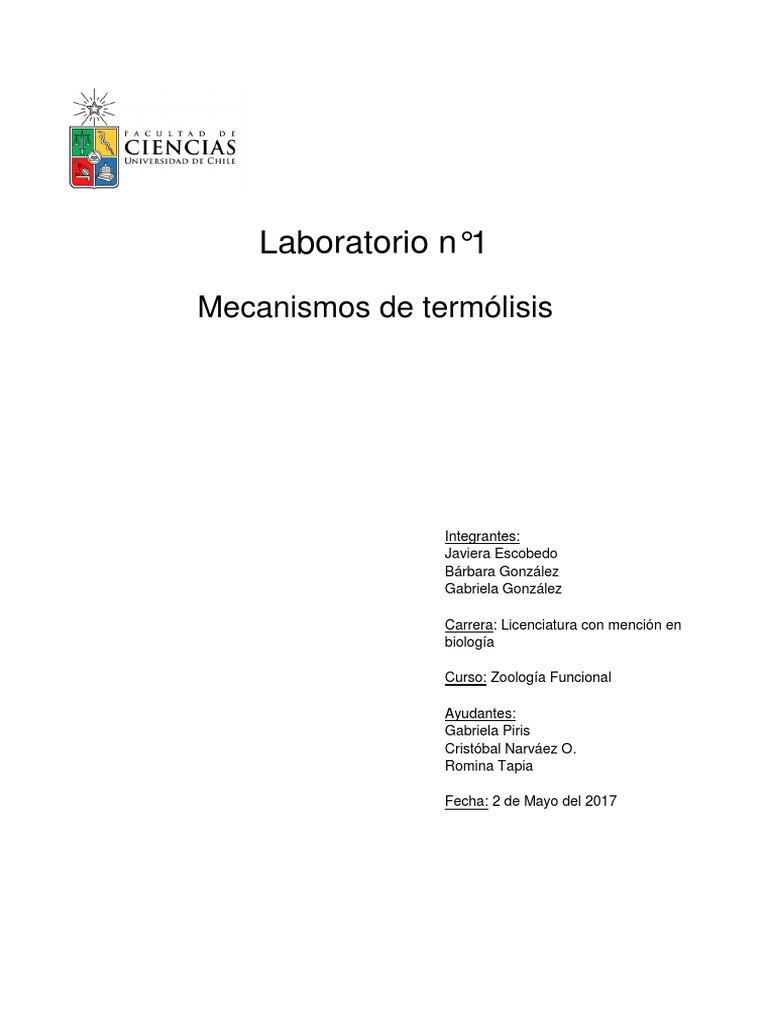 FACULTAD DE
CIENCIAS
UNIVERSIDAD DE CHILE

Laboratorio n°1

Mecanismos de termólisis

Integrantes:
Javiera Escobedo
Bárbara González
Gabriela González

Carrera: Licenciatura con mención en biología

Curso: Zoología Funcional

Ayudantes:
Gabriela Piris
Cristóbal Narváez O.
Romina Tapia

Fecha: 2 de Mayo del 2017